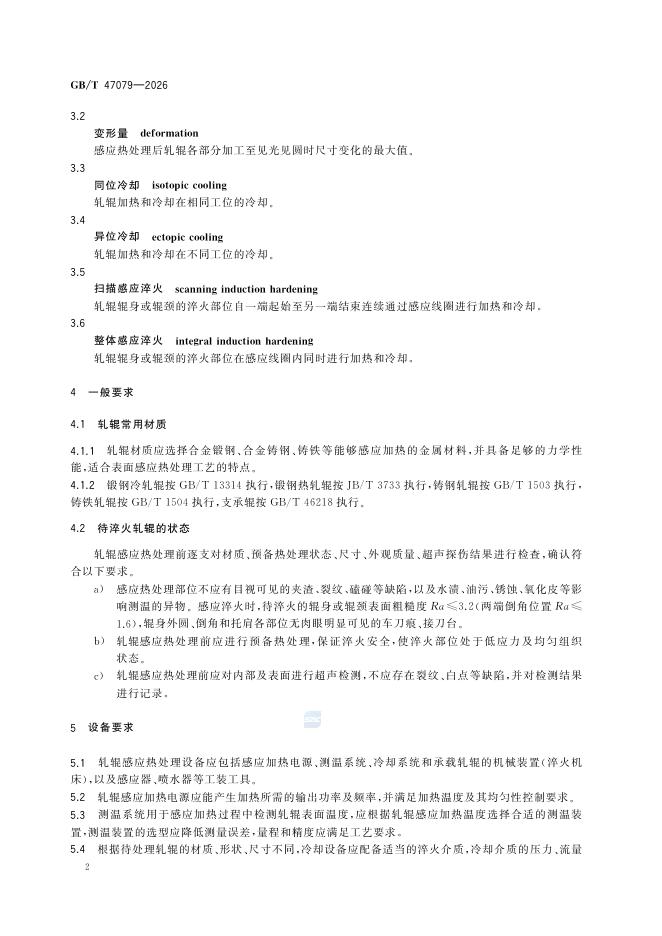 GB/T 47079—2026

3.2
变形量　deformation
感应热处理后轧辊各部分加工至见光见圆时尺寸变化的最大值。

3.3
同位冷却　isotopic cooling
轧辊加热和冷却在相同工位的冷却。

3.4
异位冷却　ectopic cooling
轧辊加热和冷却在不同工位的冷却。

3.5
扫描感应淬火　scanning induction hardening
轧辊辊身或辊颈的淬火部位自一端起始至另一端结束连续通过感应线圈进行加热和冷却。

3.6
整体感应淬火　integral induction hardening
轧辊辊身或辊颈的淬火部位在感应线圈内同时进行加热和冷却。

4　一般要求

4.1　轧辊常用材质

4.1.1　轧辊材质应选择合金锻钢、合金铸钢、铸铁等能够感应加热的金属材料，并具备足够的力学性能，适合表面感应热处理工艺的特点。

4.1.2　锻钢冷轧辊按 GB/T 13314 执行，锻钢热轧辊按 JB/T 3733 执行，铸钢轧辊按 GB/T 1503 执行，铸铁轧辊按 GB/T 1504 执行，支承辊按 GB/T 46218 执行。

4.2　待淬火轧辊的状态

轧辊感应热处理前逐支对材质、预备热处理状态、尺寸、外观质量、超声探伤结果进行检查，确认符合以下要求。

a)　感应热处理部位不应有目视可见的夹渣、裂纹、磕碰等缺陷，以及水渍、油污、锈蚀、氧化皮等影响测温的异物。感应淬火时，待淬火的辊身或辊颈表面粗糙度 $Ra \leqslant 3.2$（两端倒角位置 $Ra \leqslant 1.6$），辊身外圆、倒角和托肩各部位无肉眼明显可见的车刀痕、接刀台。

b)　轧辊感应热处理前应进行预备热处理，保证淬火安全，使淬火部位处于低应力及均匀组织状态。

c)　轧辊感应热处理前应对内部及表面进行超声检测，不应存在裂纹、白点等缺陷，并对检测结果进行记录。

5　设备要求

5.1　轧辊感应热处理设备应包括感应加热电源、测温系统、冷却系统和承载轧辊的机械装置（淬火机床），以及感应器、喷水器等工装工具。

5.2　轧辊感应加热电源应能产生加热所需的输出功率及频率，并满足加热温度及其均匀性控制要求。

5.3　测温系统用于感应加热过程中检测轧辊表面温度，应根据轧辊感应加热温度选择合适的测温装置，测温装置的选型应降低测量误差，量程和精度应满足工艺要求。

5.4　根据待处理轧辊的材质、形状、尺寸不同，冷却设备应配备适当的淬火介质，冷却介质的压力、流量

2